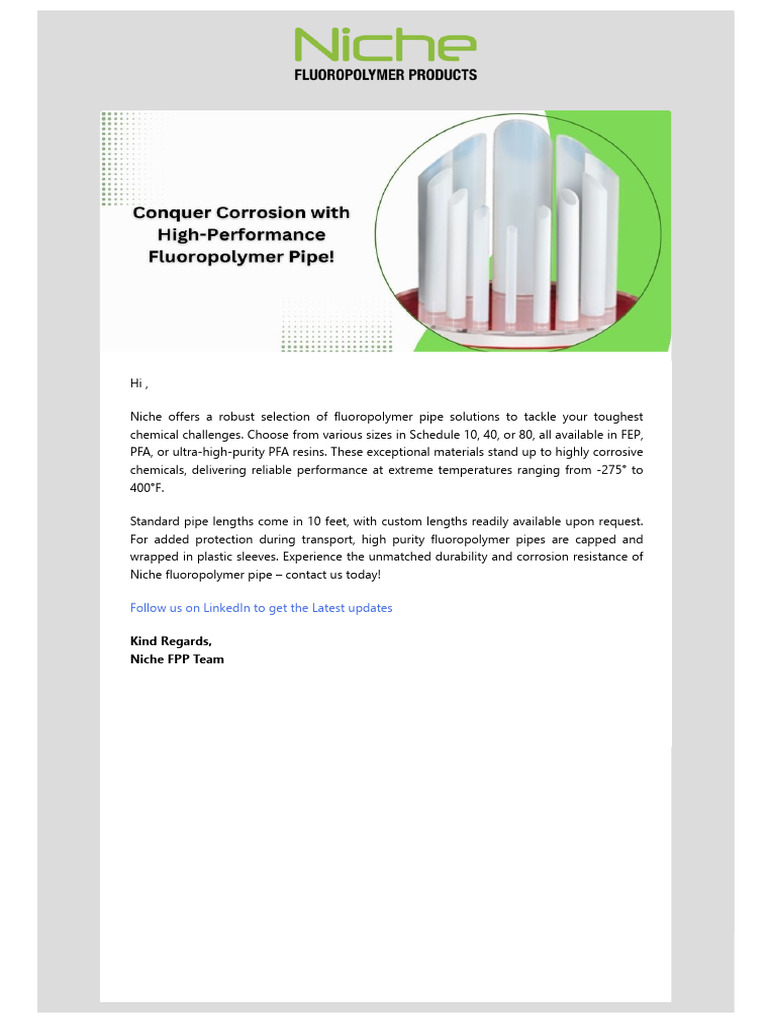 Niche
FLUOROPOLYMER PRODUCTS

Conquer Corrosion with High-Performance Fluoropolymer Pipe!

Hi ,

Niche offers a robust selection of fluoropolymer pipe solutions to tackle your toughest chemical challenges. Choose from various sizes in Schedule 10, 40, or 80, all available in FEP, PFA, or ultra-high-purity PFA resins. These exceptional materials stand up to highly corrosive chemicals, delivering reliable performance at extreme temperatures ranging from -275° to 400°F.

Standard pipe lengths come in 10 feet, with custom lengths readily available upon request. For added protection during transport, high purity fluoropolymer pipes are capped and wrapped in plastic sleeves. Experience the unmatched durability and corrosion resistance of Niche fluoropolymer pipe – contact us today!

Follow us on LinkedIn to get the Latest updates

Kind Regards,
Niche FPP Team